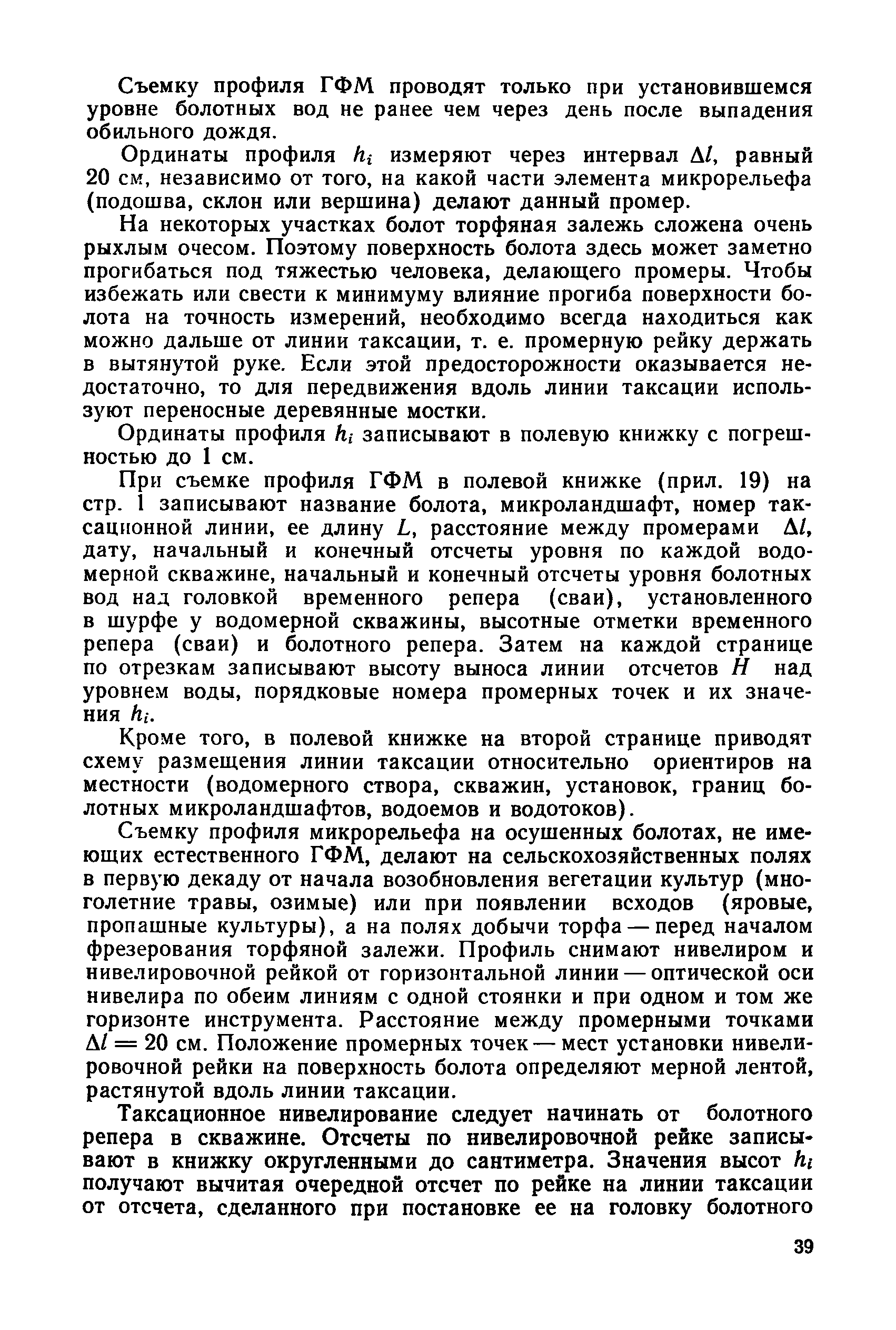 Съемку профиля ГФМ проводят только при установившемся уровне болотных вод не ранее чем через день после выпадения обильного дождя.

Ординаты профиля $h_i$ измеряют через интервал $\Delta l$, равный 20 см, независимо от того, на какой части элемента микрорельефа (подошва, склон или вершина) делают данный промер.

На некоторых участках болот торфяная залежь сложена очень рыхлым очесом. Поэтому поверхность болота здесь может заметно прогибаться под тяжестью человека, делающего промеры. Чтобы избежать или свести к минимуму влияние прогиба поверхности болота на точность измерений, необходимо всегда находиться как можно дальше от линии таксации, т. е. промерную рейку держать в вытянутой руке. Если этой предосторожности оказывается недостаточно, то для передвижения вдоль линии таксации используют переносные деревянные мостки.

Ординаты профиля $h_i$ записывают в полевую книжку с погрешностью до 1 см.

При съемке профиля ГФМ в полевой книжке (прил. 19) на стр. 1 записывают название болота, микроландшафт, номер таксационной линии, ее длину $L$, расстояние между промерами $\Delta l$, дату, начальный и конечный отсчеты уровня по каждой водомерной скважине, начальный и конечный отсчеты уровня болотных вод над головкой временного репера (сваи), установленного в шурфе у водомерной скважины, высотные отметки временного репера (сваи) и болотного репера. Затем на каждой странице по отрезкам записывают высоту выноса линии отсчетов $H$ над уровнем воды, порядковые номера промерных точек и их значения $h_i$.

Кроме того, в полевой книжке на второй странице приводят схему размещения линии таксации относительно ориентиров на местности (водомерного створа, скважин, установок, границ болотных микроландшафтов, водоемов и водотоков).

Съемку профиля микрорельефа на осушенных болотах, не имеющих естественного ГФМ, делают на сельскохозяйственных полях в первую декаду от начала возобновления вегетации культур (многолетние травы, озимые) или при появлении всходов (яровые, пропашные культуры), а на полях добычи торфа — перед началом фрезерования торфяной залежи. Профиль снимают нивелиром и нивелировочной рейкой от горизонтальной линии — оптической оси нивелира по обеим линиям с одной стоянки и при одном и том же горизонте инструмента. Расстояние между промерными точками $\Delta l = 20$ см. Положение промерных точек — мест установки нивелировочной рейки на поверхность болота определяют мерной лентой, растянутой вдоль линии таксации.

Таксационное нивелирование следует начинать от болотного репера в скважине. Отсчеты по нивелировочной рейке записывают в книжку округленными до сантиметра. Значения высот $h_i$ получают вычитая очередной отсчет по рейке на линии таксации от отсчета, сделанного при постановке ее на головку болотного

39